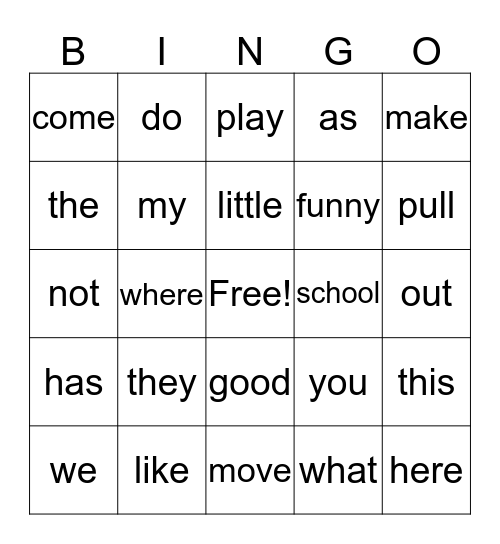 | B | I | N | G | O |
|---|---|---|---|---|
| come | do | play | as | make |
| the | my | little | funny | pull |
| not | where | Free! | school | out |
| has | they | good | you | this |
| we | like | move | what | here |